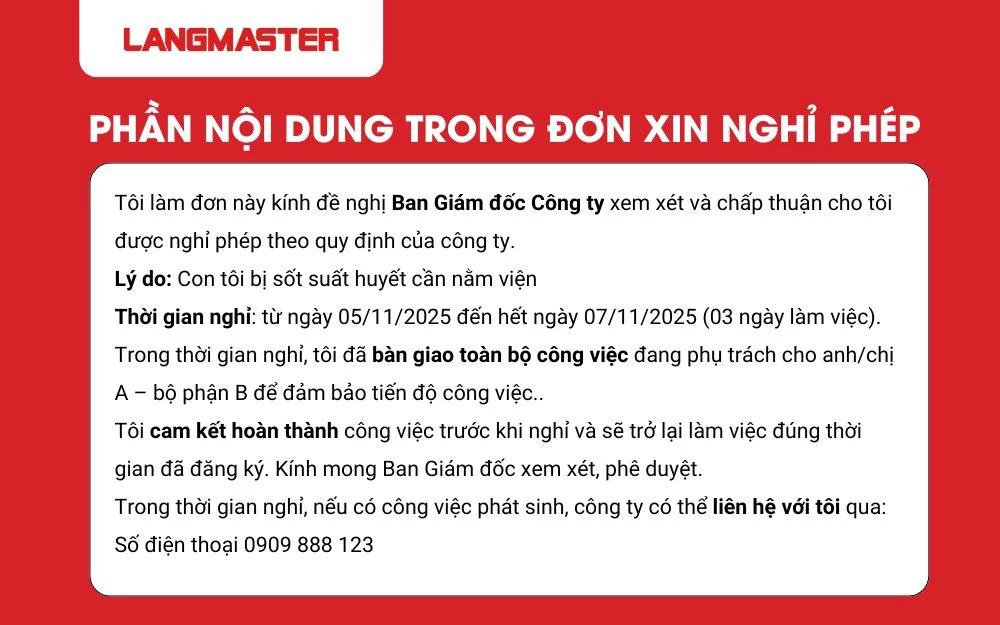 LANGMASTER

PHẦN NỘI DUNG TRONG ĐƠN XIN NGHỈ PHÉP

Tôi làm đơn này kính đề nghị Ban Giám đốc Công ty xem xét và chấp thuận cho tôi được nghỉ phép theo quy định của công ty.

Lý do: Con tôi bị sốt suất huyết cần nằm viện

Thời gian nghỉ: từ ngày 05/11/2025 đến hết ngày 07/11/2025 (03 ngày làm việc).

Trong thời gian nghỉ, tôi đã bàn giao toàn bộ công việc đang phụ trách cho anh/chị A – bộ phận B để đảm bảo tiến độ công việc..

Tôi cam kết hoàn thành công việc trước khi nghỉ và sẽ trở lại làm việc đúng thời gian đã đăng ký. Kính mong Ban Giám đốc xem xét, phê duyệt.

Trong thời gian nghỉ, nếu có công việc phát sinh, công ty có thể liên hệ với tôi qua: Số điện thoại 0909 888 123